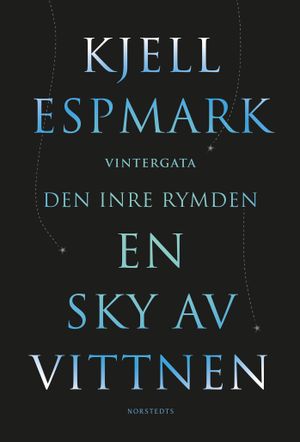 KJELL
ESPMARK

VINTERGATA

DEN INRE RYMDEN

EN
SKY AV
VITTNEN

NORSTEDTS